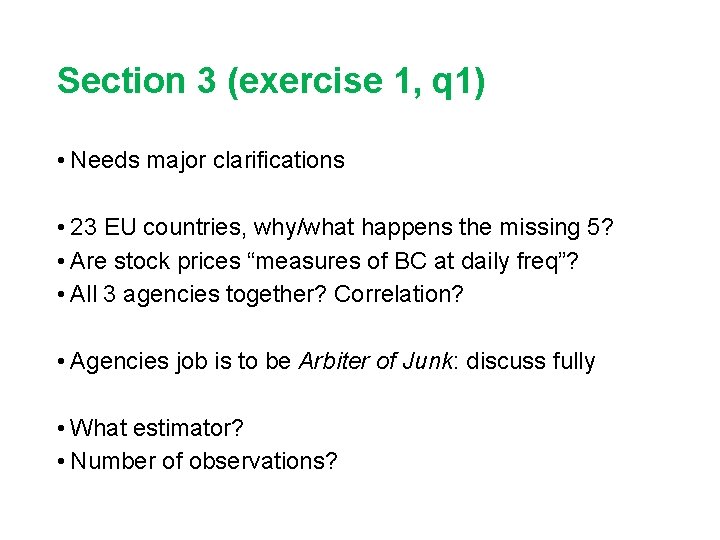 Section 3 (exercise 1, q1)

• Needs major clarifications

• 23 EU countries, why/what happens the missing 5?
• Are stock prices "measures of BC at daily freq"?
• All 3 agencies together? Correlation?

• Agencies job is to be Arbiter of Junk: discuss fully

• What estimator?
• Number of observations?